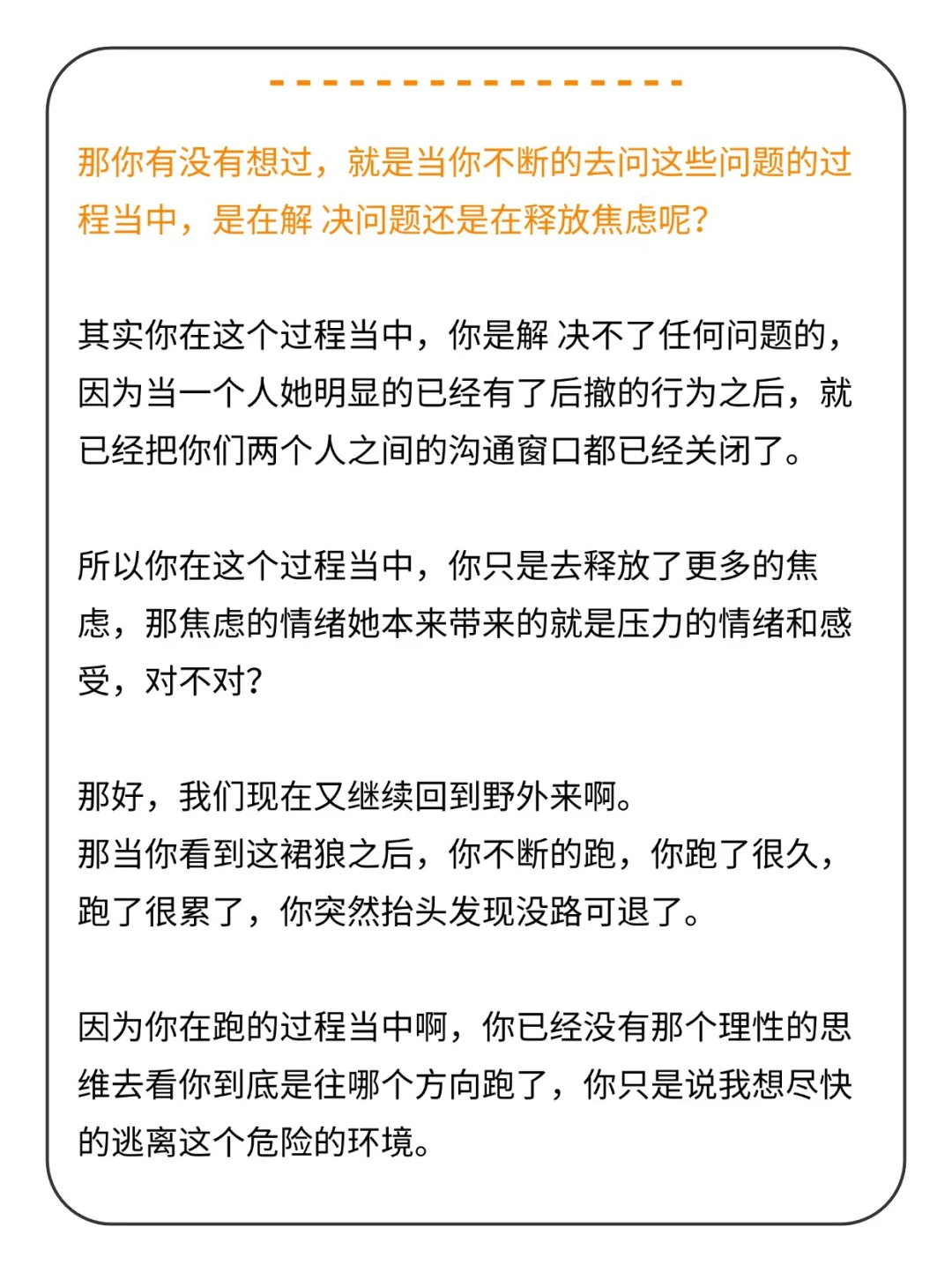 那你有没有想过，就是当你不断的去问这些问题的过程当中，是在解 决问题还是在释放焦虑呢?

其实你在这个过程当中，你是解 决不了任何问题的，因为当一个人她明显的已经有了后撤的行为之后，就已经把你们两个人之间的沟通窗口都已经关闭了。

所以你在这个过程当中，你只是去释放了更多的焦虑，那焦虑的情绪她本来带来的就是压力的情绪和感受，对不对?

那好，我们现在又继续回到野外来啊。
那当你看到这裙狼之后，你不断的跑，你跑了很久，跑了很累了，你突然抬头发现没路可退了。

因为你在跑的过程当中啊，你已经没有那个理性的思维去看你到底是往哪个方向跑了，你只是说我想尽快的逃离这个危险的环境。